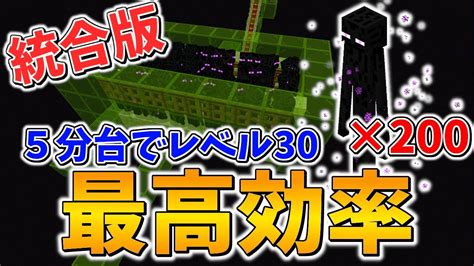 統合版

５分台でレベル30

×200

最高効率